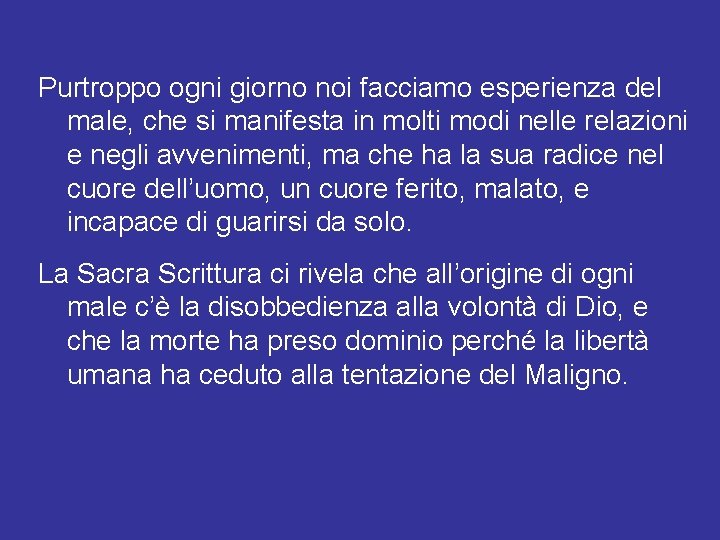 Purtroppo ogni giorno noi facciamo esperienza del male, che si manifesta in molti modi nelle relazioni e negli avvenimenti, ma che ha la sua radice nel cuore dell’uomo, un cuore ferito, malato, e incapace di guarirsi da solo.

La Sacra Scrittura ci rivela che all’origine di ogni male c’è la disobbedienza alla volontà di Dio, e che la morte ha preso dominio perché la libertà umana ha ceduto alla tentazione del Maligno.